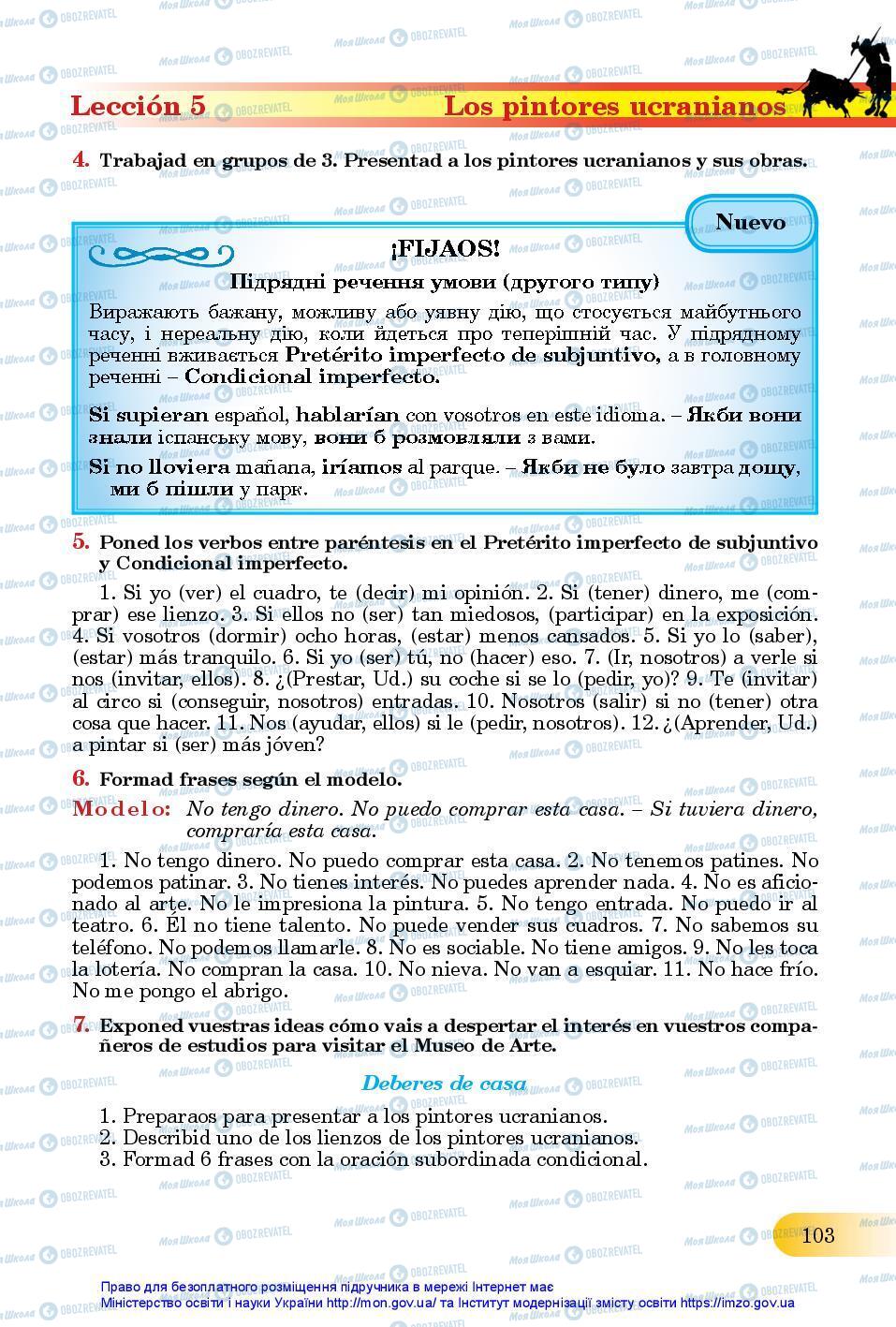 Lección 5

Los pintores ucranianos

4. Trabajad en grupos de 3. Presentad a los pintores ucranianos y sus obras.

Nuevo

¡FIJAOS!

Підрядні речення умови (другого типу)

Виражають бажану, можливу або уявну дію, що стосується майбутнього часу, і нереальну дію, коли йдеться про теперішній час. У підрядному реченні вживається Pretérito imperfecto de subjuntivo, а в головному реченні – Condicional imperfecto.

Si supieran español, hablarían con vosotros en este idioma. – Якби вони знали іспанську мову, вони б розмовляли з вами.

Si no lloviera mañana, iríamos al parque. – Якби не було завтра дощу, ми б пішли у парк.

5. Poned los verbos entre paréntesis en el Pretérito imperfecto de subjuntivo y Condicional imperfecto.

1. Si yo (ver) el cuadro, te (decir) mi opinión. 2. Si (tener) dinero, me (comprar) ese lienzo. 3. Si ellos no (ser) tan miedosos, (participar) en la exposición. 4. Si vosotros (dormir) ocho horas, (estar) menos cansados. 5. Si yo lo (saber), (estar) más tranquilo. 6. Si yo (ser) tú, no (hacer) eso. 7. (Ir, nosotros) a verle si nos (invitar, ellos). 8. ¿(Prestar, Ud.) su coche si se lo (pedir, yo)? 9. Te (invitar) al circo si (conseguir, nosotros) entradas. 10. Nosotros (salir) si no (tener) otra cosa que hacer. 11. Nos (ayudar, ellos) si le (pedir, nosotros). 12. ¿(Aprender, Ud.) a pintar si (ser) más jóven?

6. Formad frases según el modelo.

Modelo: No tengo dinero. No puedo comprar esta casa. – Si tuviera dinero, compraría esta casa.

1. No tengo dinero. No puedo comprar esta casa. 2. No tenemos patines. No podemos patinar. 3. No tienes interés. No puedes aprender nada. 4. No es aficionado al arte. No le impresiona la pintura. 5. No tengo entrada. No puedo ir al teatro. 6. Él no tiene talento. No puede vender sus cuadros. 7. No sabemos su teléfono. No podemos llamarle. 8. No es sociable. No tiene amigos. 9. No les toca la lotería. No compran la casa. 10. No nieva. No van a esquiar. 11. No hace frío. No me pongo el abrigo.

7. Exponed vuestras ideas cómo vais a despertar el interés en vuestros compañeros de estudios para visitar el Museo de Arte.

Deberes de casa

1. Preparaos para presentar a los pintores ucranianos.
2. Describid uno de los lienzos de los pintores ucranianos.
3. Formad 6 frases con la oración subordinada condicional.

103

Право для безоплатного розміщення підручника в мережі Інтернет має Міністерство освіти і науки України http://mon.gov.ua/ та Інститут модернізації змісту освіти https://imzo.gov.ua